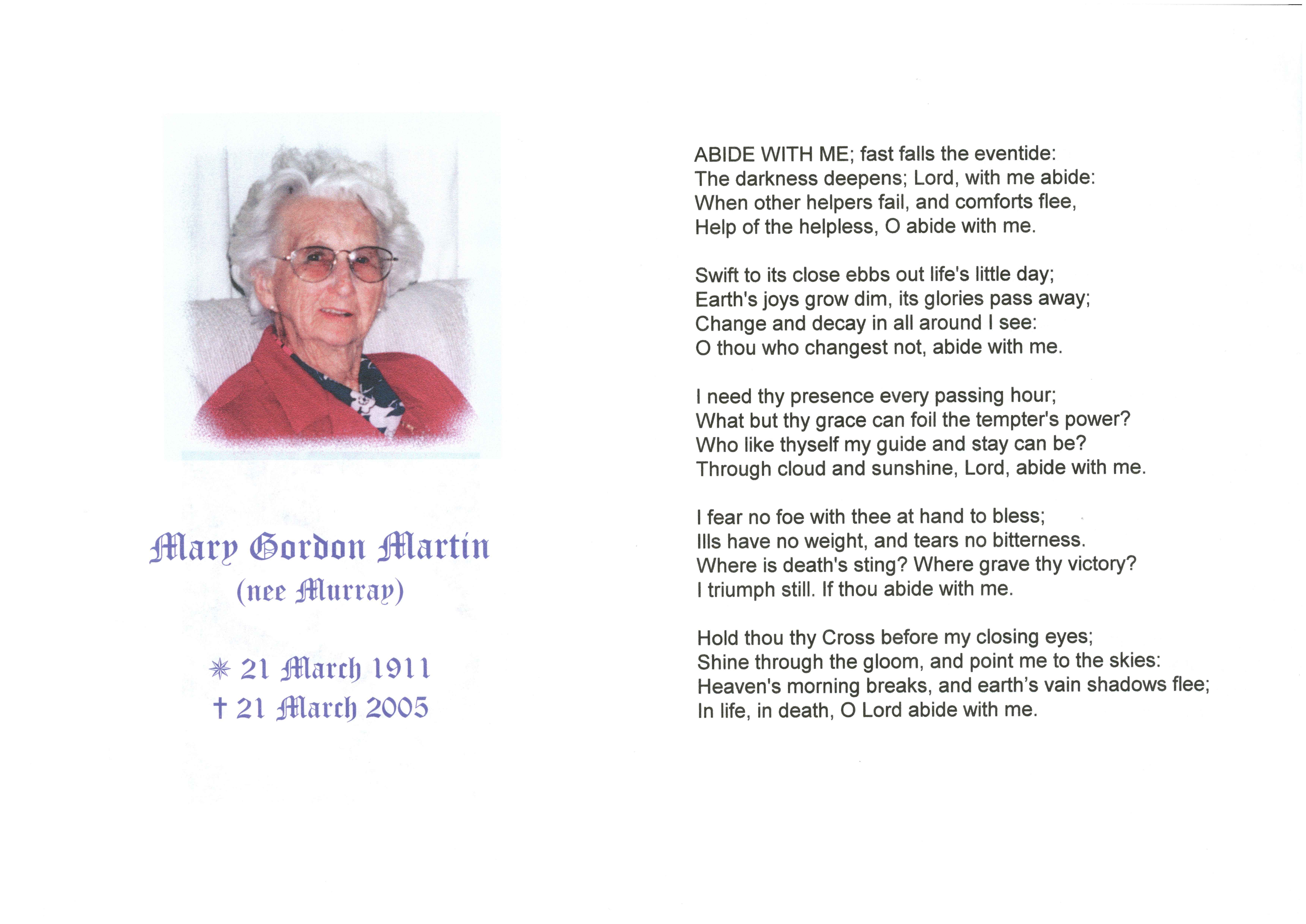 Mary Gordon Martin
(nee Murray)

✳ 21 March 1911
† 21 March 2005

ABIDE WITH ME; fast falls the eventide:
The darkness deepens; Lord, with me abide:
When other helpers fail, and comforts flee,
Help of the helpless, O abide with me.

Swift to its close ebbs out life's little day;
Earth's joys grow dim, its glories pass away;
Change and decay in all around I see:
O thou who changest not, abide with me.

I need thy presence every passing hour;
What but thy grace can foil the tempter's power?
Who like thyself my guide and stay can be?
Through cloud and sunshine, Lord, abide with me.

I fear no foe with thee at hand to bless;
Ills have no weight, and tears no bitterness.
Where is death's sting? Where grave thy victory?
I triumph still. If thou abide with me.

Hold thou thy Cross before my closing eyes;
Shine through the gloom, and point me to the skies:
Heaven's morning breaks, and earth's vain shadows flee;
In life, in death, O Lord abide with me.